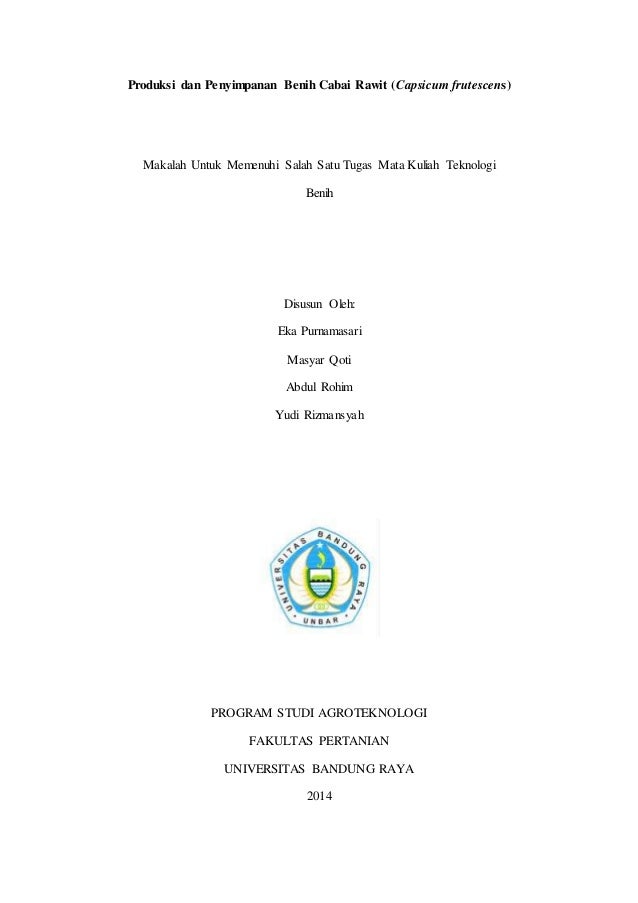 Produksi dan Penyimpanan Benih Cabai Rawit (Capsicum frutescens)

Makalah Untuk Memenuhi Salah Satu Tugas Mata Kuliah Teknologi Benih

Disusun Oleh:

Eka Purnamasari

Masyar Qoti

Abdul Rohim

Yudi Rizmansyah

UNIVERSITAS BANDUNG RAYA

UNBAR

PROGRAM STUDI AGROTEKNOLOGI

FAKULTAS PERTANIAN

UNIVERSITAS BANDUNG RAYA

2014